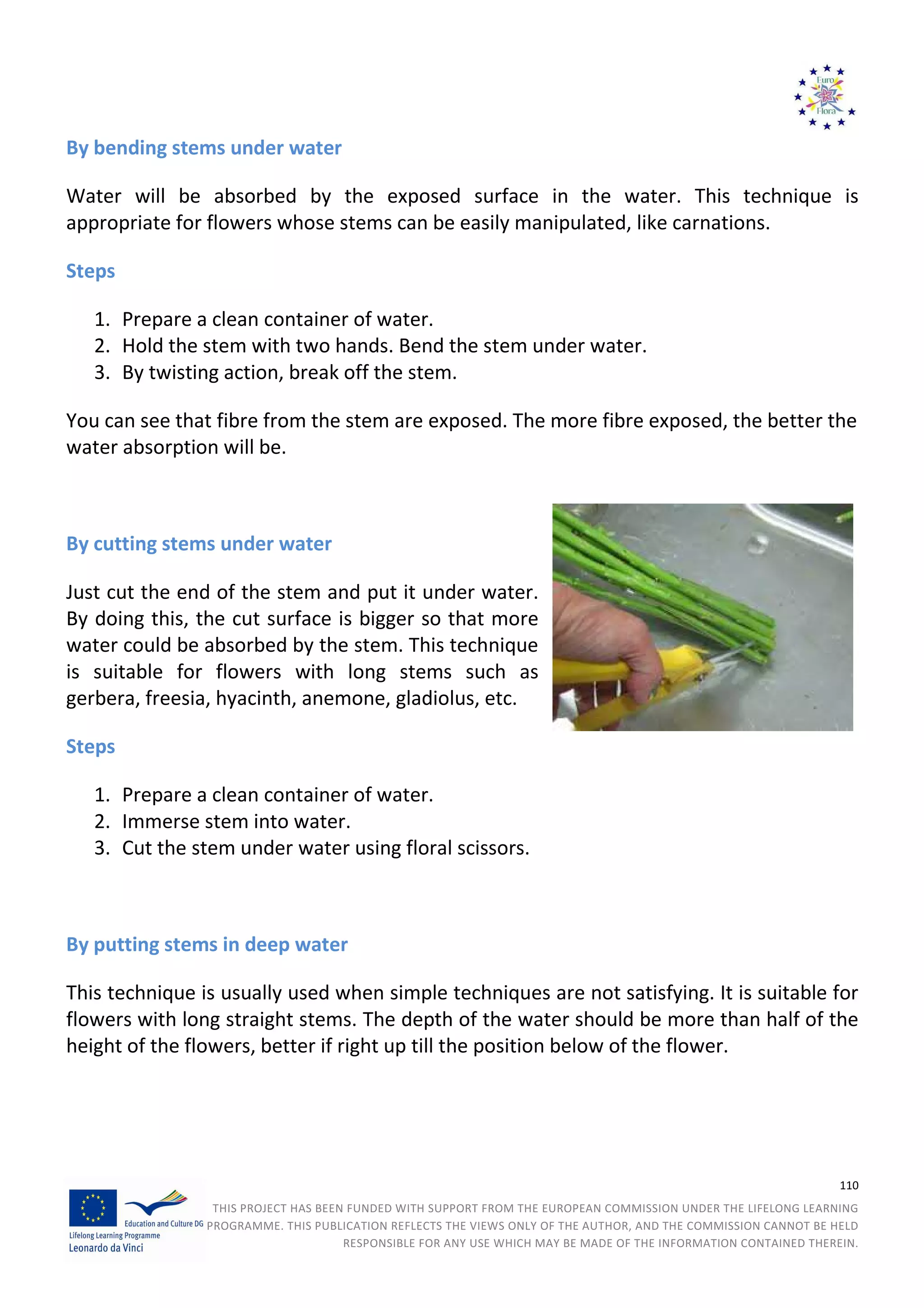 Euro Flora

By bending stems under water

Water will be absorbed by the exposed surface in the water. This technique is appropriate for flowers whose stems can be easily manipulated, like carnations.

Steps

1. Prepare a clean container of water.
2. Hold the stem with two hands. Bend the stem under water.
3. By twisting action, break off the stem.

You can see that fibre from the stem are exposed. The more fibre exposed, the better the water absorption will be.

By cutting stems under water

Just cut the end of the stem and put it under water. By doing this, the cut surface is bigger so that more water could be absorbed by the stem. This technique is suitable for flowers with long stems such as gerbera, freesia, hyacinth, anemone, gladiolus, etc.

Steps

1. Prepare a clean container of water.
2. Immerse stem into water.
3. Cut the stem under water using floral scissors.

By putting stems in deep water

This technique is usually used when simple techniques are not satisfying. It is suitable for flowers with long straight stems. The depth of the water should be more than half of the height of the flowers, better if right up till the position below of the flower.

110

Education and Culture DG
Lifelong Learning Programme
Leonardo da Vinci

THIS PROJECT HAS BEEN FUNDED WITH SUPPORT FROM THE EUROPEAN COMMISSION UNDER THE LIFELONG LEARNING PROGRAMME. THIS PUBLICATION REFLECTS THE VIEWS ONLY OF THE AUTHOR, AND THE COMMISSION CANNOT BE HELD RESPONSIBLE FOR ANY USE WHICH MAY BE MADE OF THE INFORMATION CONTAINED THEREIN.